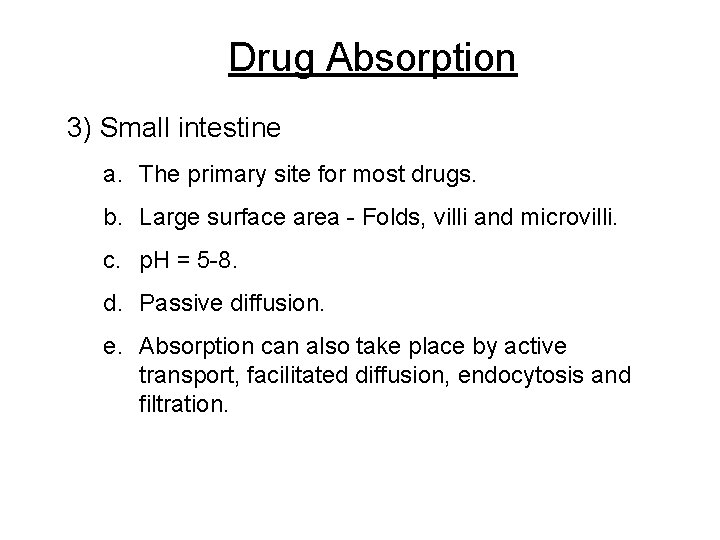 Drug Absorption

3) Small intestine

a. The primary site for most drugs.

b. Large surface area - Folds, villi and microvilli.

c. pH = 5-8.

d. Passive diffusion.

e. Absorption can also take place by active transport, facilitated diffusion, endocytosis and filtration.